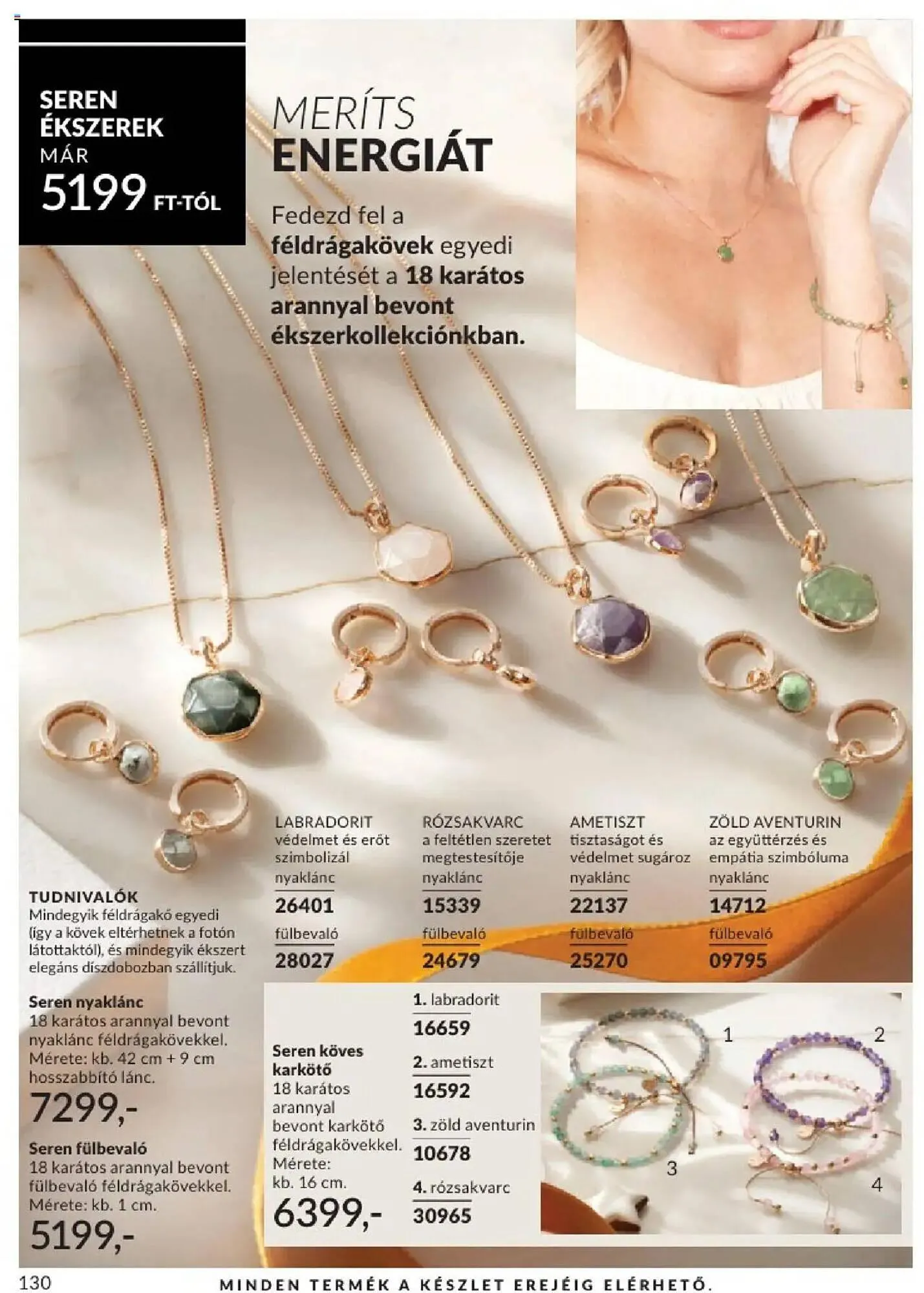 SEREN ÉKSZEREK MÁR 5199 FT-TÓL

MERÍTS ENERGIÁT

Fedezd fel a féldrágakövek egyedi jelentését a 18 karátos arannyal bevont ékszerkollekciónkban.

LABRADORIT
védelmet és erőt szimbolizál
nyaklánc
26401
fülbevaló
28027

RÓZSAKVARC
a feltétlen szeretet megtestesítője
nyaklánc
15339
fülbevaló
24679

AMETISZT
tisztaságot és védelmet sugároz
nyaklánc
22137
fülbevaló
25270

ZÖLD AVENTURIN
az együttérzés és empátia szimbóluma
nyaklánc
14712
fülbevaló
09795

TUDNIVALÓK
Mindegyik féldrágakő egyedi (így a kövek eltérhetnek a fotón látottaktól), és mindegyik ékszert elegáns díszdobozban szállítjuk.

Seren nyaklánc
18 karátos arannyal bevont nyaklánc féldrágakövekkel. Mérete: kb. 42 cm + 9 cm hosszabbító lánc.
7299,-

Seren fülbevaló
18 karátos arannyal bevont fülbevaló féldrágakövekkel. Mérete: kb. 1 cm.
5199,-

Seren köves karkötő
18 karátos arannyal bevont karkötő féldrágakövekkel. Mérete: kb. 16 cm.
6399,-

1. labradorit
16659
2. ametiszt
16592
3. zöld aventurin
10678
4. rózsakvarc
30965

1
2
3
4

130
MINDEN TERMÉK A KÉSZLET EREJÉIG ELÉRHETŐ.